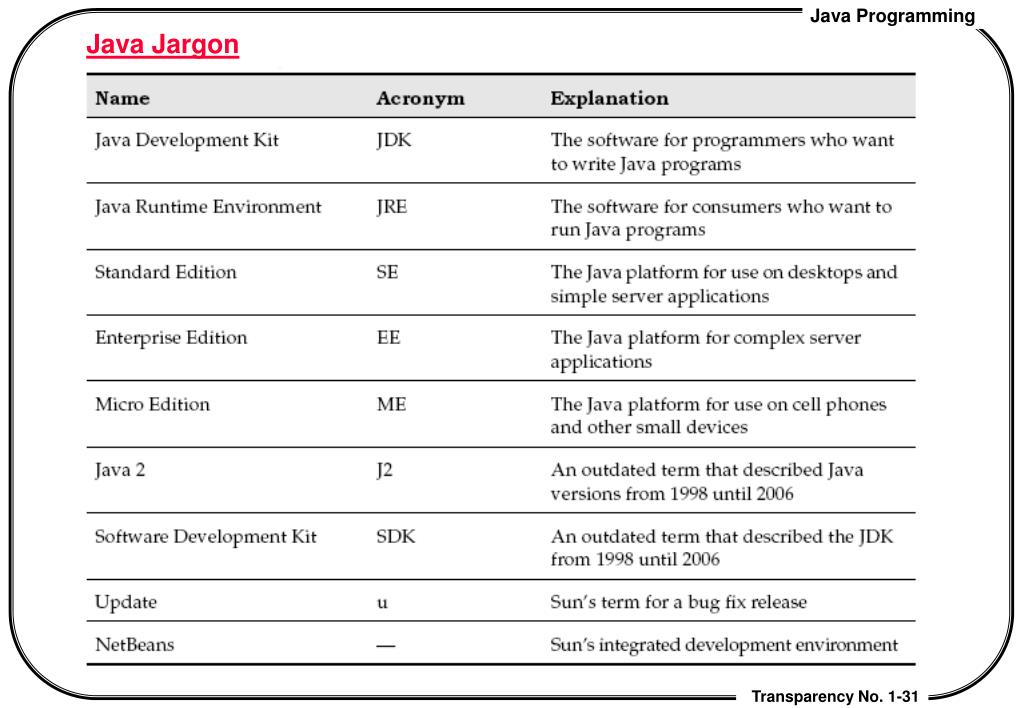 Java Programming

Java Jargon

| Name | Acronym | Explanation |
|---|---|---|
| Java Development Kit | JDK | The software for programmers who want to write Java programs |
| Java Runtime Environment | JRE | The software for consumers who want to run Java programs |
| Standard Edition | SE | The Java platform for use on desktops and simple server applications |
| Enterprise Edition | EE | The Java platform for complex server applications |
| Micro Edition | ME | The Java platform for use on cell phones and other small devices |
| Java 2 | J2 | An outdated term that described Java versions from 1998 until 2006 |
| Software Development Kit | SDK | An outdated term that described the JDK from 1998 until 2006 |
| Update | u | Sun's term for a bug fix release |
| NetBeans | — | Sun's integrated development environment |

Transparency No. 1-31